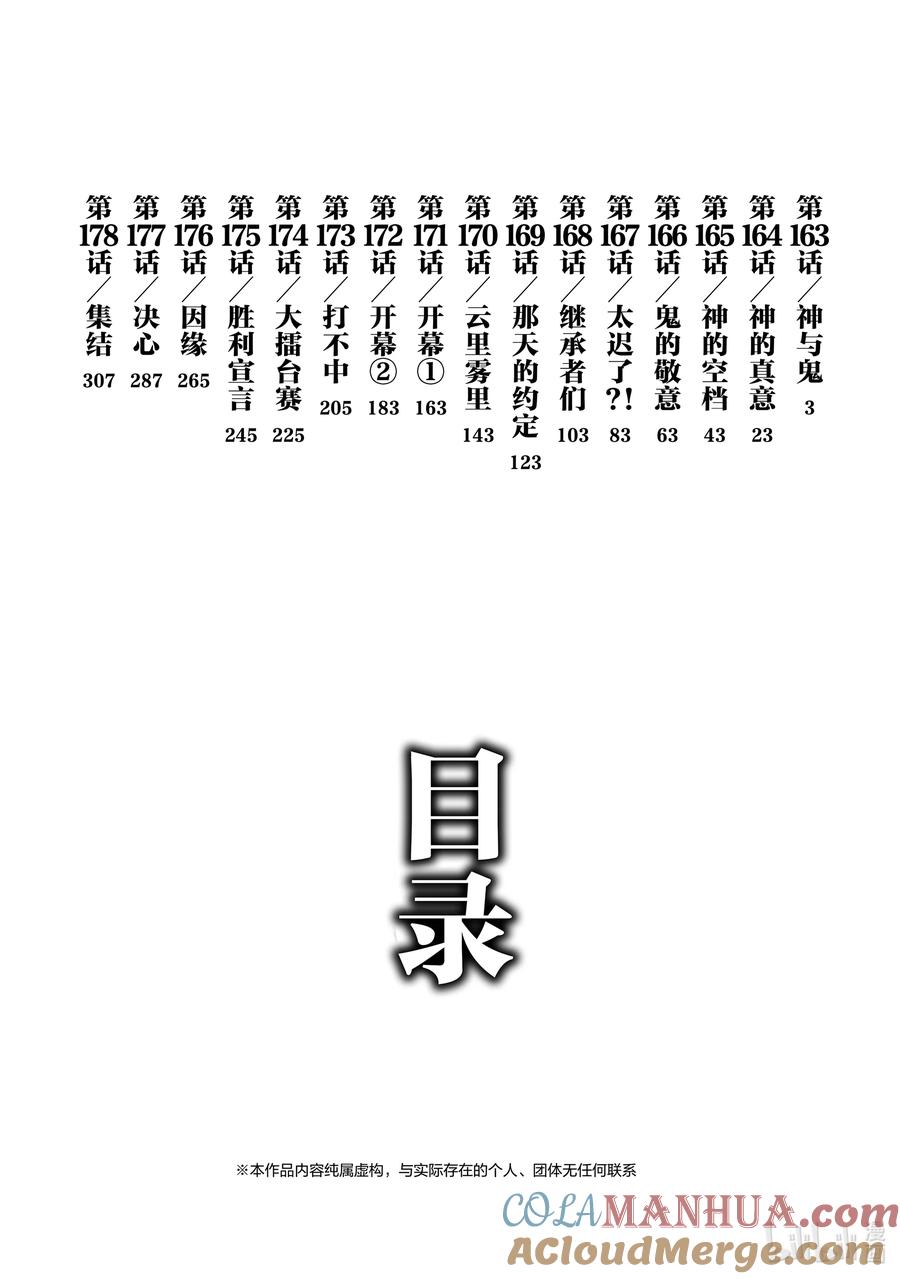 第163话／神与鬼 3
第164话／神的真意 23
第165话／神的空档 43
第166话／鬼的敬意 63
第167话／太迟了?! 83
第168话／继承者们 103
第169话／那天的约定 123
第170话／云里雾里 143
第171话／开幕① 163
第172话／开幕② 183
第173话／打不中 205
第174话／大擂台赛 225
第175话／胜利宣言 245
第176话／因缘 265
第177话／决心 287
第178话／集结 307

目录

※本作品内容纯属虚构，与实际存在的个人、团体无任何联系

COLAMANHUA.com
ACloudMerge.com